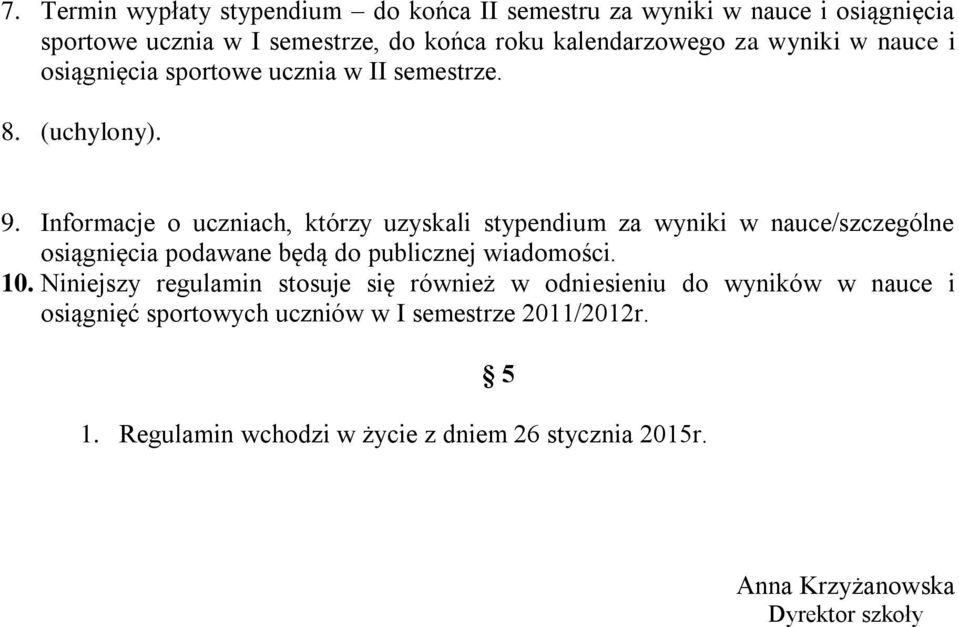 7. Termin wypłaty stypendium – do końca II semestru za wyniki w nauce i osiągnięcia sportowe ucznia w I semestrze, do końca roku kalendarzowego za wyniki w nauce i osiągnięcia sportowe ucznia w II semestrze.

8. (uchylony).

9. Informacje o uczniach, którzy uzyskali stypendium za wyniki w nauce/szczególne osiągnięcia podawane będą do publicznej wiadomości.

10. Niniejszy regulamin stosuje się również w odniesieniu do wyników w nauce i osiągnięć sportowych uczniów w I semestrze 2011/2012r.

§ 5

1. Regulamin wchodzi w życie z dniem 26 stycznia 2015r.

Anna Krzyżanowska
Dyrektor szkoły